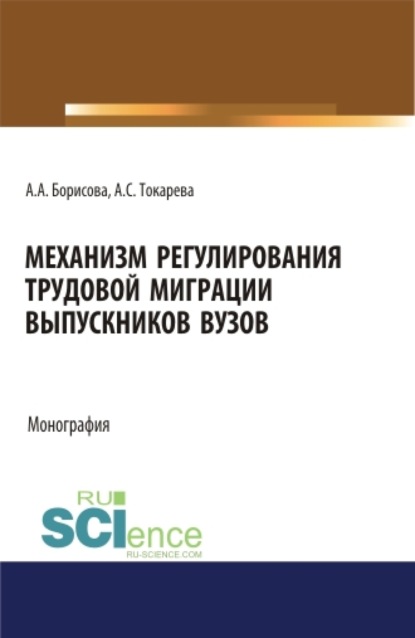 А.А. Борисова, А.С. Токарева

МЕХАНИЗМ РЕГУЛИРОВАНИЯ ТРУДОВОЙ МИГРАЦИИ ВЫПУСКНИКОВ ВУЗОВ

Монография

RU SCIence
RU-SCIENCE.COM